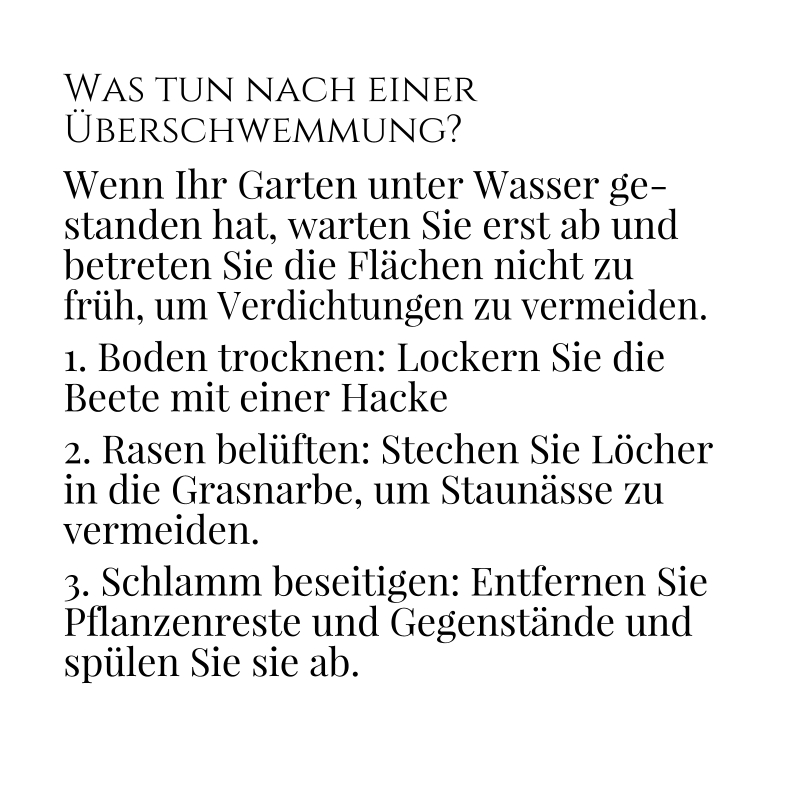 Was tun nach einer Überschwemmung?

Wenn Ihr Garten unter Wasser gestanden hat, warten Sie erst ab und betreten Sie die Flächen nicht zu früh, um Verdichtungen zu vermeiden.

1. Boden trocknen: Lockern Sie die Beete mit einer Hacke

2. Rasen belüften: Stechen Sie Löcher in die Grasnarbe, um Staunässe zu vermeiden.

3. Schlamm beseitigen: Entfernen Sie Pflanzenreste und Gegenstände und spülen Sie sie ab.